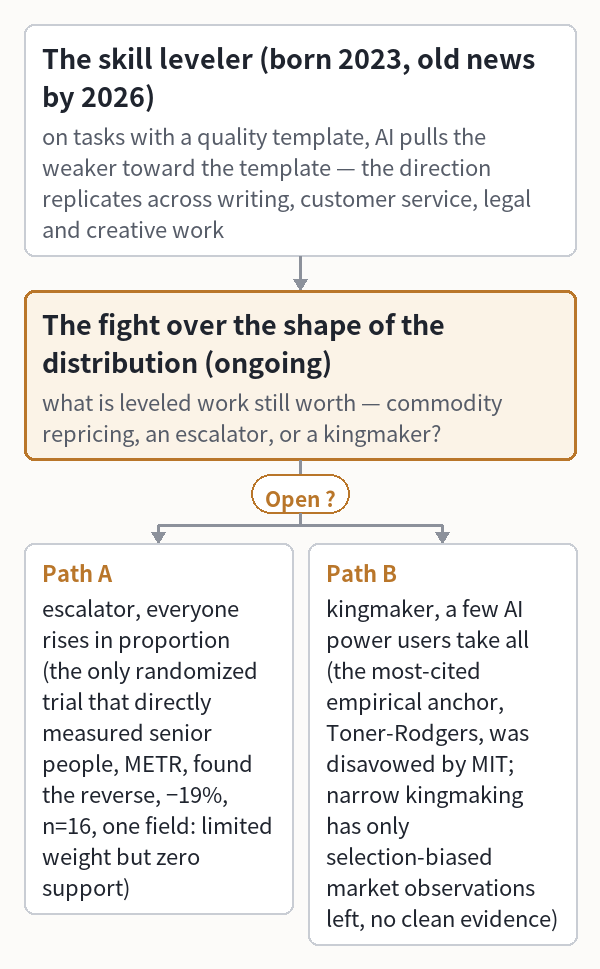 The skill leveler (born 2023, old news by 2026)

on tasks with a quality template, AI pulls the weaker toward the template — the direction replicates across writing, customer service, legal and creative work

The fight over the shape of the distribution (ongoing)

what is leveled work still worth — commodity repricing, an escalator, or a kingmaker?

Open ?

Path A

escalator, everyone rises in proportion (the only randomized trial that directly measured senior people, METR, found the reverse, −19%, n=16, one field: limited weight but zero support)

Path B

kingmaker, a few AI power users take all (the most-cited empirical anchor, Toner-Rodgers, was disavowed by MIT; narrow kingmaking has only selection-biased market observations left, no clean evidence)